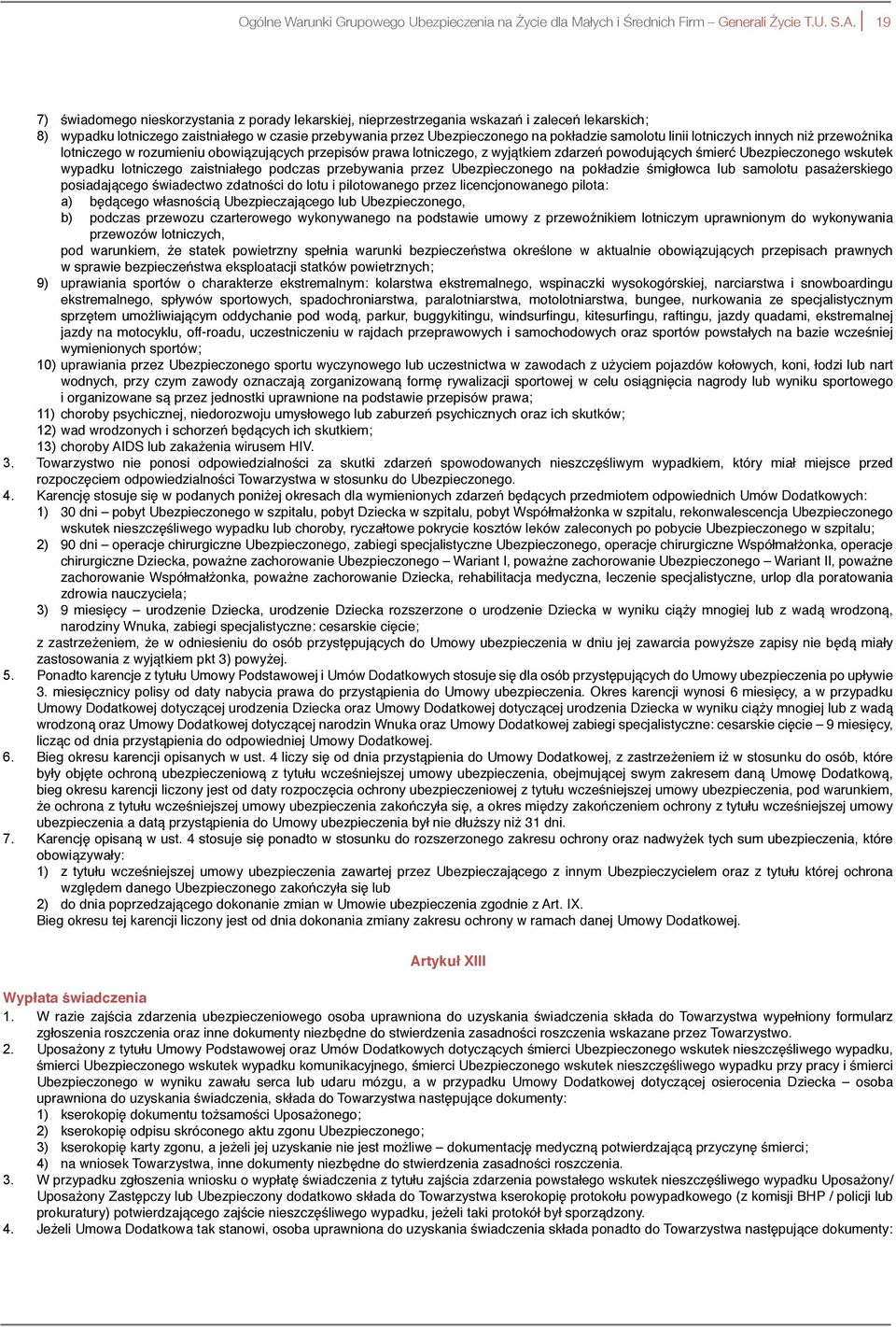 Ogólne Warunki Grupowego Ubezpieczenia na Życie dla Małych i Średnich Firm – Generali Życie T.U. S.A. 19

7) świadomego nieskorzystania z porady lekarskiej, nieprzestrzegania wskazań i zaleceń lekarskich;
8) wypadku lotniczego zaistniałego w czasie przebywania przez Ubezpieczonego na pokładzie samolotu linii lotniczych innych niż przewoźnika lotniczego w rozumieniu obowiązujących przepisów prawa lotniczego, z wyjątkiem zdarzeń powodujących śmierć Ubezpieczonego wskutek wypadku lotniczego zaistniałego podczas przebywania przez Ubezpieczonego na pokładzie śmigłowca lub samolotu pasażerskiego posiadającego świadectwo zdatności do lotu i pilotowanego przez licencjonowanego pilota:
a) będącego własnością Ubezpieczającego lub Ubezpieczonego,
b) podczas przewozu czarterowego wykonywanego na podstawie umowy z przewoźnikiem lotniczym uprawnionym do wykonywania przewozów lotniczych,
pod warunkiem, że statek powietrzny spełnia warunki bezpieczeństwa określone w aktualnie obowiązujących przepisach prawnych w sprawie bezpieczeństwa eksploatacji statków powietrznych;
9) uprawiania sportów o charakterze ekstremalnym: kolarstwa ekstremalnego, wspinaczki wysokogórskiej, narciarstwa i snowboardingu ekstremalnego, spływów sportowych, spadochroniarstwa, paralotniarstwa, motolotniarstwa, bungee, nurkowania ze specjalistycznym sprzętem umożliwiającym oddychanie pod wodą, parkur, buggykitingu, windsurfingu, kitesurfingu, raftingu, jazdy quadami, ekstremalnej jazdy na motocyklu, off-roadu, uczestniczeniu w rajdach przeprawowych i samochodowych oraz sportów powstałych na bazie wcześniej wymienionych sportów;
10) uprawiania przez Ubezpieczonego sportu wyczynowego lub uczestnictwa w zawodach z użyciem pojazdów kołowych, koni, łodzi lub nart wodnych, przy czym zawody oznaczają zorganizowaną formę rywalizacji sportowej w celu osiągnięcia nagrody lub wyniku sportowego i organizowane są przez jednostki uprawnione na podstawie przepisów prawa;
11) choroby psychicznej, niedorozwoju umysłowego lub zaburzeń psychicznych oraz ich skutków;
12) wad wrodzonych i schorzeń będących ich skutkiem;
13) choroby AIDS lub zakażenia wirusem HIV.
3. Towarzystwo nie ponosi odpowiedzialności za skutki zdarzeń spowodowanych nieszczęśliwym wypadkiem, który miał miejsce przed rozpoczęciem odpowiedzialności Towarzystwa w stosunku do Ubezpieczonego.
4. Karencję stosuje się w podanych poniżej okresach dla wymienionych zdarzeń będących przedmiotem odpowiednich Umów Dodatkowych:
1) 30 dni – pobyt Ubezpieczonego w szpitalu, pobyt Dziecka w szpitalu, pobyt Współmałżonka w szpitalu, rekonwalescencja Ubezpieczonego wskutek nieszczęśliwego wypadku lub choroby, ryczałtowe pokrycie kosztów leków zaleconych po pobycie Ubezpieczonego w szpitalu;
2) 90 dni – operacje chirurgiczne Ubezpieczonego, zabiegi specjalistyczne Ubezpieczonego, operacje chirurgiczne Współmałżonka, operacje chirurgiczne Dziecka, poważne zachorowanie Ubezpieczonego – Wariant I, poważne zachorowanie Ubezpieczonego – Wariant II, poważne zachorowanie Współmałżonka, poważne zachorowanie Dziecka, rehabilitacja medyczna, leczenie specjalistyczne, urlop dla poratowania zdrowia nauczyciela;
3) 9 miesięcy – urodzenie Dziecka, urodzenie Dziecka rozszerzone o urodzenie Dziecka w wyniku ciąży mnogiej lub z wadą wrodzoną, narodziny Wnuka, zabiegi specjalistyczne: cesarskie cięcie;
z zastrzeżeniem, że w odniesieniu do osób przystępujących do Umowy ubezpieczenia w dniu jej zawarcia powyższe zapisy nie będą miały zastosowania z wyjątkiem pkt 3) powyżej.
5. Ponadto karencje z tytułu Umowy Podstawowej i Umów Dodatkowych stosuje się dla osób przystępujących do Umowy ubezpieczenia po upływie 3. miesięcznicy polisy od daty nabycia prawa do przystąpienia do Umowy ubezpieczenia. Okres karencji wynosi 6 miesięcy, a w przypadku Umowy Dodatkowej dotyczącej urodzenia Dziecka oraz Umowy Dodatkowej dotyczącej urodzenia Dziecka w wyniku ciąży mnogiej lub z wadą wrodzoną oraz Umowy Dodatkowej dotyczącej narodzin Wnuka oraz Umowy Dodatkowej zabiegi specjalistyczne: cesarskie cięcie – 9 miesięcy, licząc od dnia przystąpienia do odpowiedniej Umowy Dodatkowej.
6. Bieg okresu karencji opisanych w ust. 4 liczy się od dnia przystąpienia do Umowy Dodatkowej, z zastrzeżeniem iż w stosunku do osób, które były objęte ochroną ubezpieczeniową z tytułu wcześniejszej umowy ubezpieczenia, obejmującej swym zakresem daną Umowę Dodatkową, bieg okresu karencji liczony jest od daty rozpoczęcia ochrony ubezpieczeniowej z tytułu wcześniejszej umowy ubezpieczenia, pod warunkiem, że ochrona z tytułu wcześniejszej umowy ubezpieczenia zakończyła się, a okres między zakończeniem ochrony z tytułu wcześniejszej umowy ubezpieczenia a datą przystąpienia do Umowy ubezpieczenia był nie dłuższy niż 31 dni.
7. Karencję opisaną w ust. 4 stosuje się ponadto w stosunku do rozszerzonego zakresu ochrony oraz nadwyżek tych sum ubezpieczenia, które obowiązywały:
1) z tytułu wcześniejszej umowy ubezpieczenia zawartej przez Ubezpieczającego z innym Ubezpieczycielem oraz z tytułu której ochrona względem danego Ubezpieczonego zakończyła się lub
2) do dnia poprzedzającego dokonanie zmian w Umowie ubezpieczenia zgodnie z Art. IX.
Bieg okresu tej karencji liczony jest od dnia dokonania zmiany zakresu ochrony w ramach danej Umowy Dodatkowej.

Artykuł XIII

Wypłata świadczenia
1. W razie zajścia zdarzenia ubezpieczeniowego osoba uprawniona do uzyskania świadczenia składa do Towarzystwa wypełniony formularz zgłoszenia roszczenia oraz inne dokumenty niezbędne do stwierdzenia zasadności roszczenia wskazane przez Towarzystwo.
2. Uposażony z tytułu Umowy Podstawowej oraz Umów Dodatkowych dotyczących śmierci Ubezpieczonego wskutek nieszczęśliwego wypadku, śmierci Ubezpieczonego wskutek wypadku komunikacyjnego, śmierci Ubezpieczonego wskutek nieszczęśliwego wypadku przy pracy i śmierci Ubezpieczonego w wyniku zawału serca lub udaru mózgu, a w przypadku Umowy Dodatkowej dotyczącej osierocenia Dziecka – osoba uprawniona do uzyskania świadczenia, składa do Towarzystwa następujące dokumenty:
1) kserokopię dokumentu tożsamości Uposażonego;
2) kserokopię odpisu skróconego aktu zgonu Ubezpieczonego;
3) kserokopię karty zgonu, a jeżeli jej uzyskanie nie jest możliwe – dokumentację medyczną potwierdzającą przyczynę śmierci;
4) na wniosek Towarzystwa, inne dokumenty niezbędne do stwierdzenia zasadności roszczenia.
3. W przypadku zgłoszenia wniosku o wypłatę świadczenia z tytułu zajścia zdarzenia powstałego wskutek nieszczęśliwego wypadku Uposażony/ Uposażony Zastępczy lub Ubezpieczony dodatkowo składa do Towarzystwa kserokopię protokołu powypadkowego (z komisji BHP / policji lub prokuratury) potwierdzającego zajście nieszczęśliwego wypadku, jeżeli taki protokół był sporządzony.
4. Jeżeli Umowa Dodatkowa tak stanowi, osoba uprawniona do uzyskania świadczenia składa ponadto do Towarzystwa następujące dokumenty: